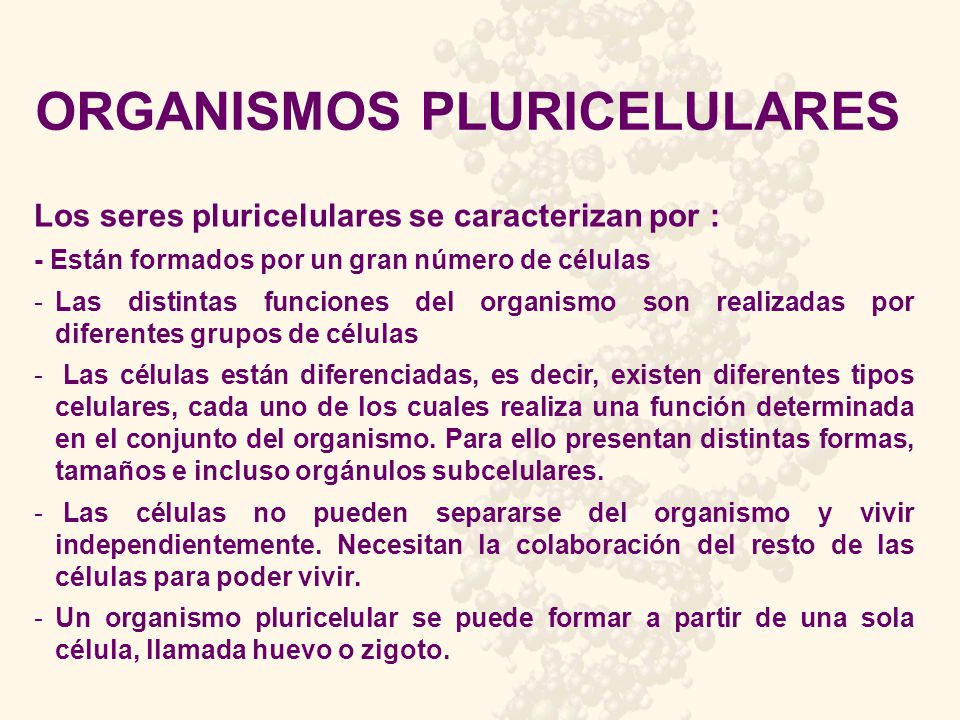 ORGANISMOS PLURICELULARES

Los seres pluricelulares se caracterizan por :

- Están formados por un gran número de células

- Las distintas funciones del organismo son realizadas por diferentes grupos de células

- Las células están diferenciadas, es decir, existen diferentes tipos celulares, cada uno de los cuales realiza una función determinada en el conjunto del organismo. Para ello presentan distintas formas, tamaños e incluso orgánulos subcelulares.

- Las células no pueden separarse del organismo y vivir independientemente. Necesitan la colaboración del resto de las células para poder vivir.

- Un organismo pluricelular se puede formar a partir de una sola célula, llamada huevo o zigoto.